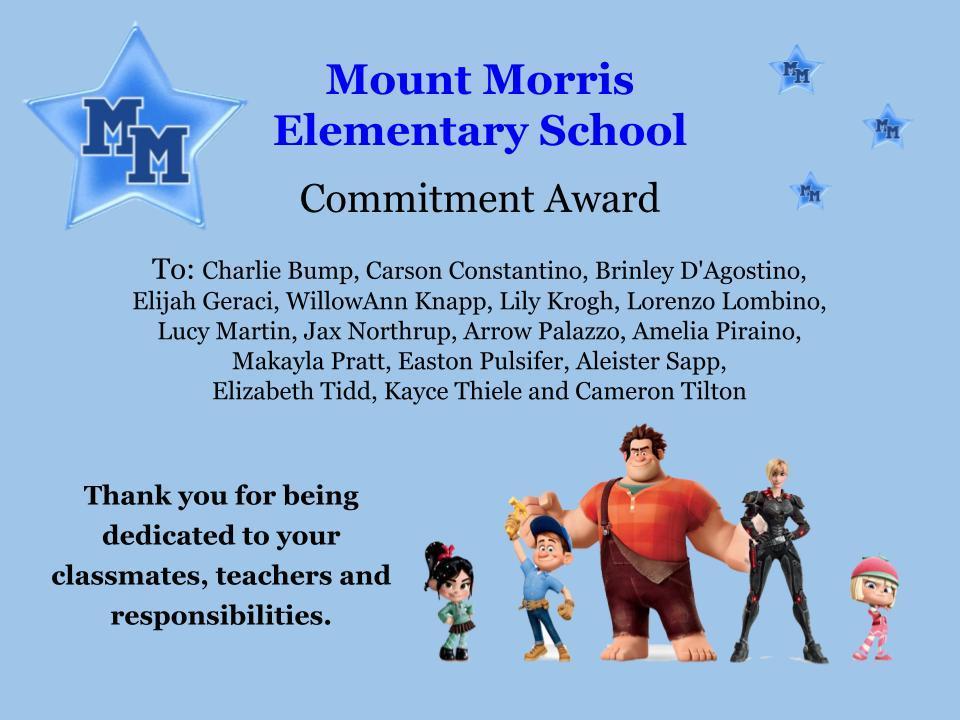 MM

Mount Morris Elementary School

MM

MM

MM

Commitment Award

To: Charlie Bump, Carson Constantino, Brinley D'Agostino, Elijah Geraci, WillowAnn Knapp, Lily Krogh, Lorenzo Lombino, Lucy Martin, Jax Northrup, Arrow Palazzo, Amelia Piraino, Makayla Pratt, Easton Pulsifer, Aleister Sapp, Elizabeth Tidd, Kayce Thiele and Cameron Tilton

Thank you for being dedicated to your classmates, teachers and responsibilities.